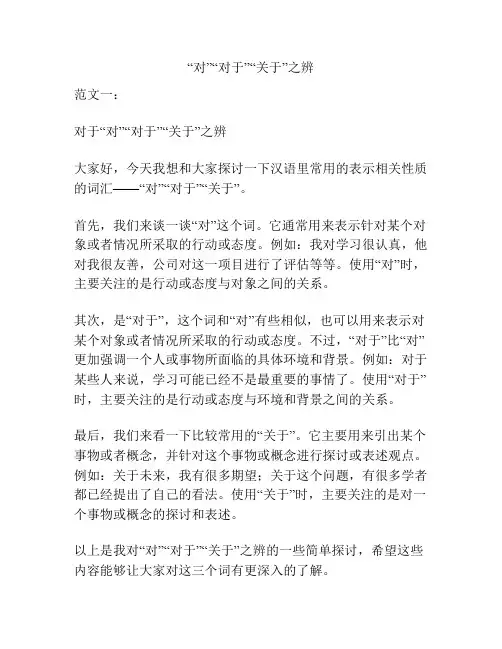 “对”“对于”“关于”之辨

范文一：

对于“对”“对于”“关于”之辨

大家好，今天我想和大家探讨一下汉语里常用的表示相关性质的词汇——“对”“对于”“关于”。

首先，我们来谈一谈“对”这个词。它通常用来表示针对某个对象或者情况所采取的行动或态度。例如：我对学习很认真，他对我很友善，公司对这一项目进行了评估等等。使用“对”时，主要关注的是行动或态度与对象之间的关系。

其次，是“对于”，这个词和“对”有些相似，也可以用来表示对某个对象或者情况所采取的行动或态度。不过，“对于”比“对”更加强调一个人或事物所面临的具体环境和背景。例如：对于某些人来说，学习可能已经不是最重要的事情了。使用“对于”时，主要关注的是行动或态度与环境和背景之间的关系。

最后，我们来看一下比较常用的“关于”。它主要用来引出某个事物或者概念，并针对这个事物或概念进行探讨或表述观点。例如：关于未来，我有很多期望；关于这个问题，有很多学者都已经提出了自己的看法。使用“关于”时，主要关注的是对一个事物或概念的探讨和表述。

以上是我对“对”“对于”“关于”之辨的一些简单探讨，希望这些内容能够让大家对这三个词有更深入的了解。